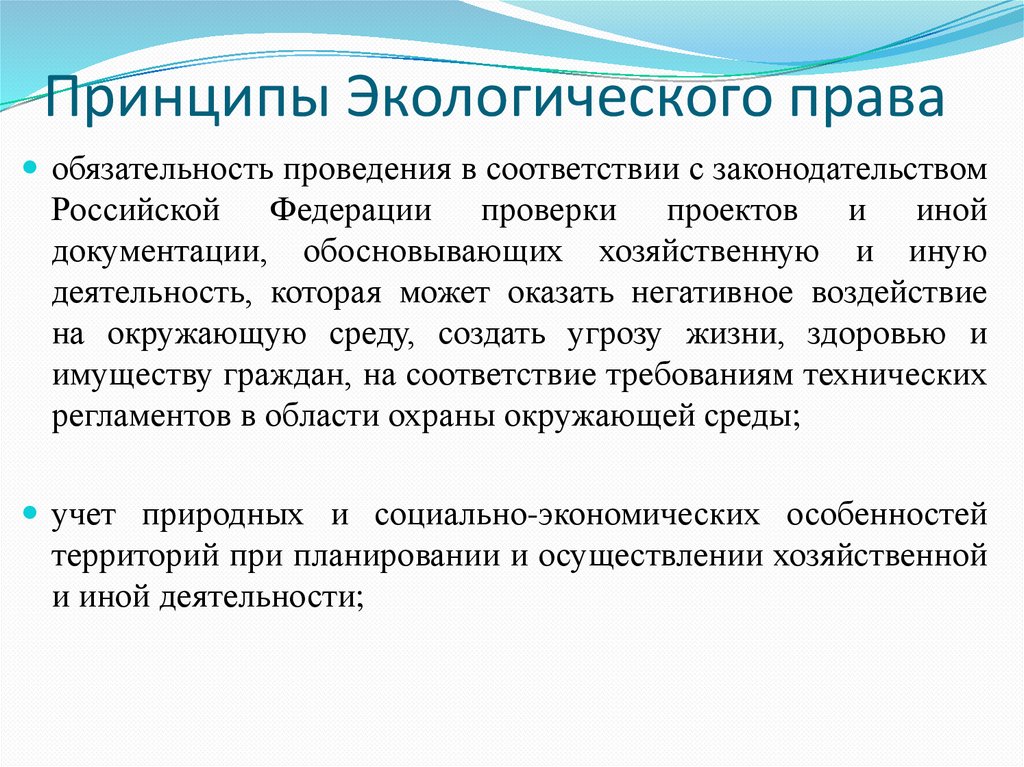 Принципы Экологического права

обязательность проведения в соответствии с законодательством Российской Федерации проверки проектов и иной документации, обосновывающих хозяйственную и иную деятельность, которая может оказать негативное воздействие на окружающую среду, создать угрозу жизни, здоровью и имуществу граждан, на соответствие требованиям технических регламентов в области охраны окружающей среды;

учет природных и социально-экономических особенностей территорий при планировании и осуществлении хозяйственной и иной деятельности;